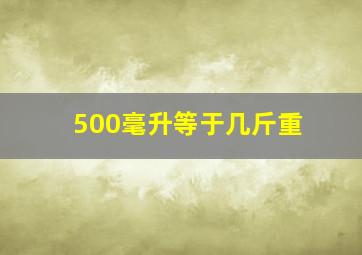 500毫升等于几斤重